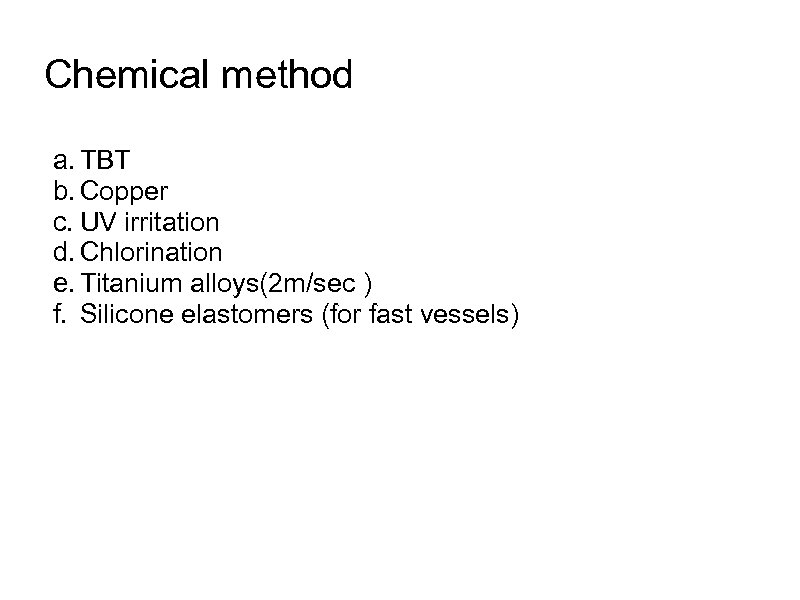 Chemical method

a. TBT
b. Copper
c. UV irritation
d. Chlorination
e. Titanium alloys(2m/sec )
f. Silicone elastomers (for fast vessels)